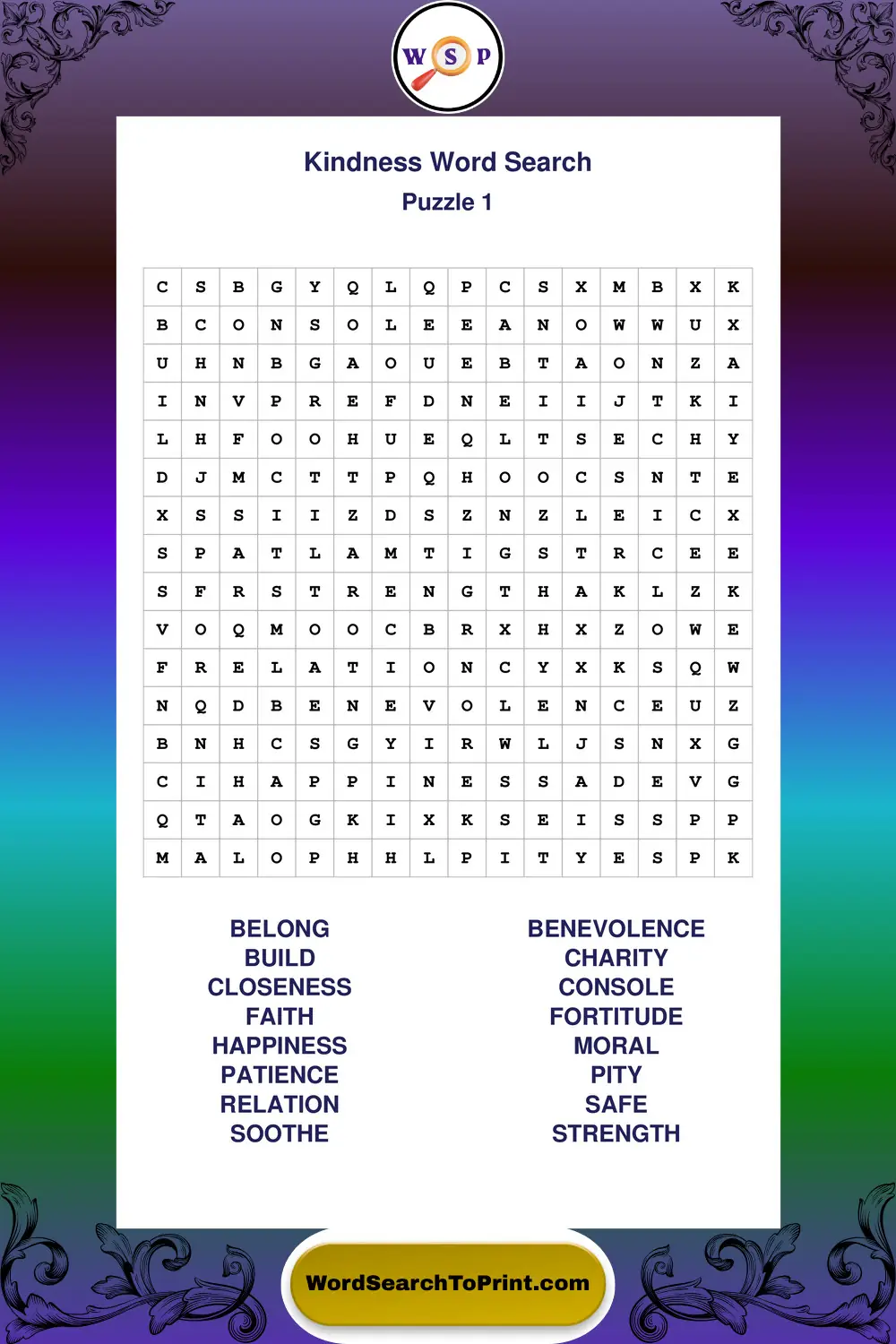 W S P

Kindness Word Search
Puzzle 1

| C | S | B | G | Y | Q | L | Q | P | C | S | X | M | B | X | K |
|---|---|---|---|---|---|---|---|---|---|---|---|---|---|---|---|
| B | C | O | N | S | O | L | E | E | A | N | O | W | W | U | X |
| U | H | N | B | G | A | O | U | E | B | T | A | O | N | Z | A |
| I | N | V | P | R | E | F | D | N | E | I | I | J | T | K | I |
| L | H | F | O | O | H | U | E | Q | L | T | S | E | C | H | Y |
| D | J | M | C | T | T | P | Q | H | O | O | C | S | N | T | E |
| X | S | S | I | I | Z | D | S | Z | N | Z | L | E | I | C | X |
| S | P | A | T | L | A | M | T | I | G | S | T | R | C | E | E |
| S | F | R | S | T | R | E | N | G | T | H | A | K | L | Z | K |
| V | O | Q | M | O | O | C | B | R | X | H | X | Z | O | W | E |
| F | R | E | L | A | T | I | O | N | C | Y | X | K | S | Q | W |
| N | Q | D | B | E | N | E | V | O | L | E | N | C | E | U | Z |
| B | N | H | C | S | G | Y | I | R | W | L | J | S | N | X | G |
| C | I | H | A | P | P | I | N | E | S | S | A | D | E | V | G |
| Q | T | A | O | G | K | I | X | K | S | E | I | S | S | P | P |
| M | A | L | O | P | H | H | L | P | I | T | Y | E | S | P | K |

BELONG
BUILD
CLOSENESS
FAITH
HAPPINESS
PATIENCE
RELATION
SOOTHE

BENEVOLENCE
CHARITY
CONSOLE
FORTITUDE
MORAL
PITY
SAFE
STRENGTH

WordSearchToPrint.com